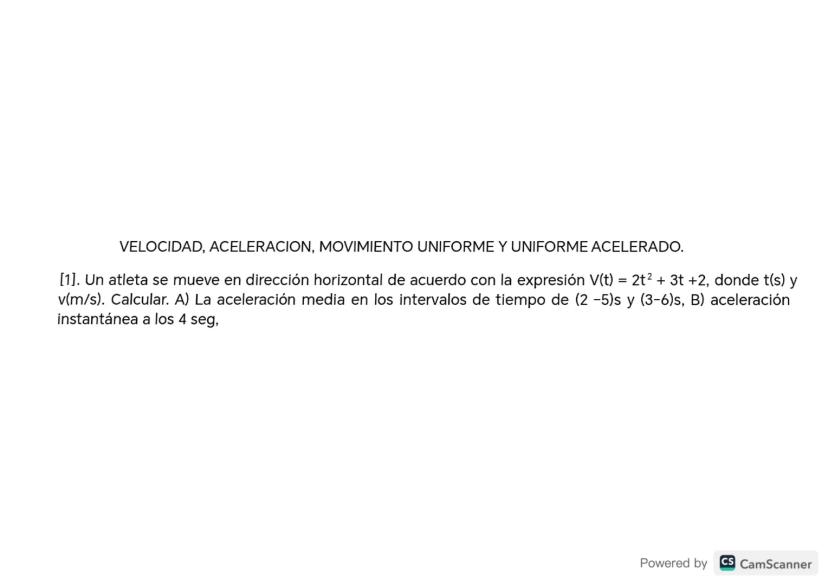 VELOCIDAD, ACELERACION, MOVIMIENTO UNIFORME Y UNIFORME ACELERADO.

[1]. Un atleta se mueve en dirección horizontal de acuerdo con la expresión $V(t) = 2t^2 + 3t + 2$, donde t(s) y v(m/s). Calcular. A) La aceleración media en los intervalos de tiempo de (2 –5)s y (3–6)s, B) aceleración instantánea a los 4 seg,

Powered by CS CamScanner